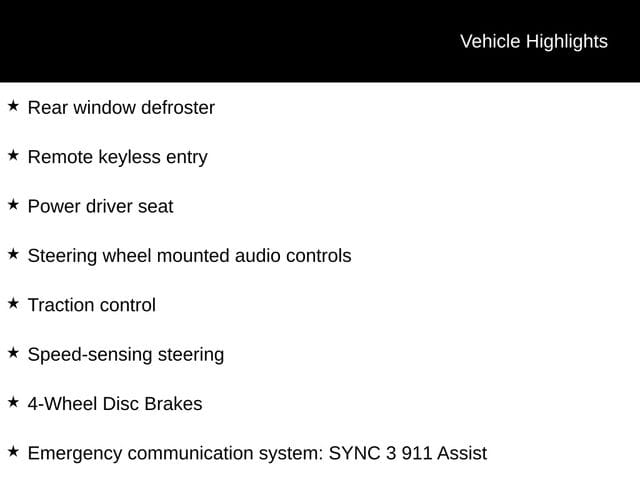 Vehicle Highlights

★ Rear window defroster

★ Remote keyless entry

★ Power driver seat

★ Steering wheel mounted audio controls

★ Traction control

★ Speed-sensing steering

★ 4-Wheel Disc Brakes

★ Emergency communication system: SYNC 3 911 Assist